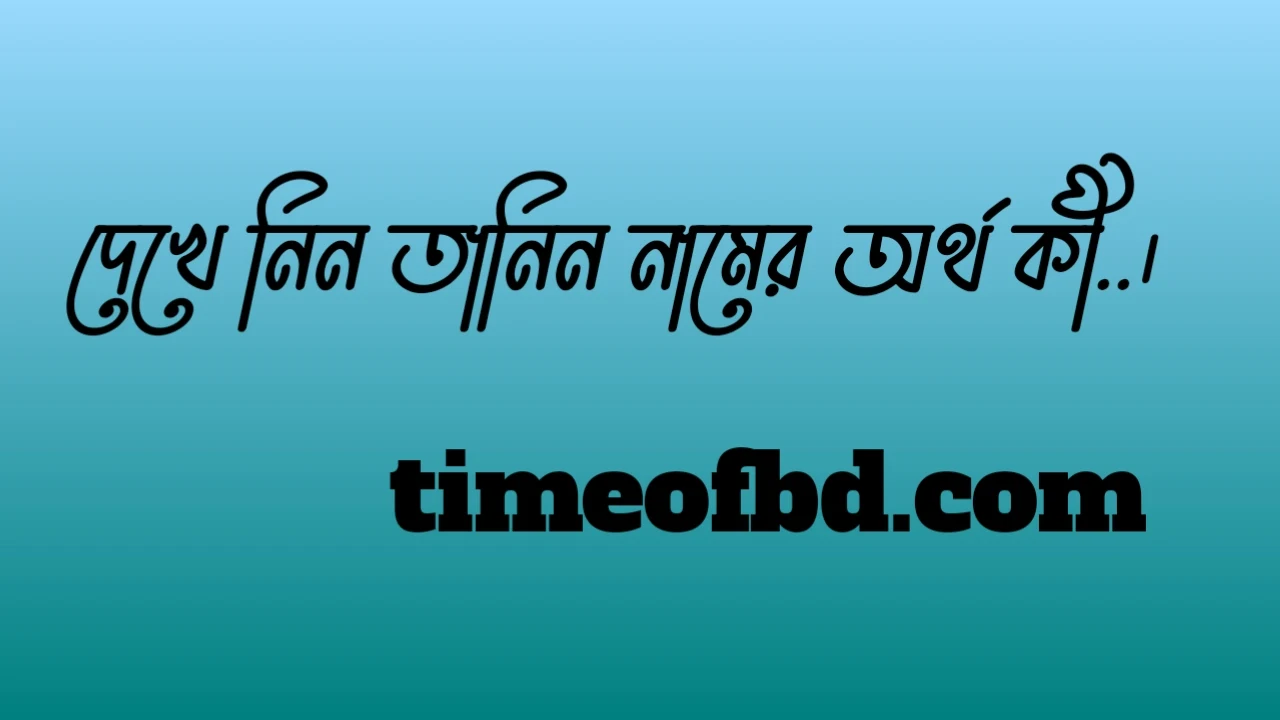 দেখে নিন তানিন নামের অর্থ কী..।

timeofbd.com